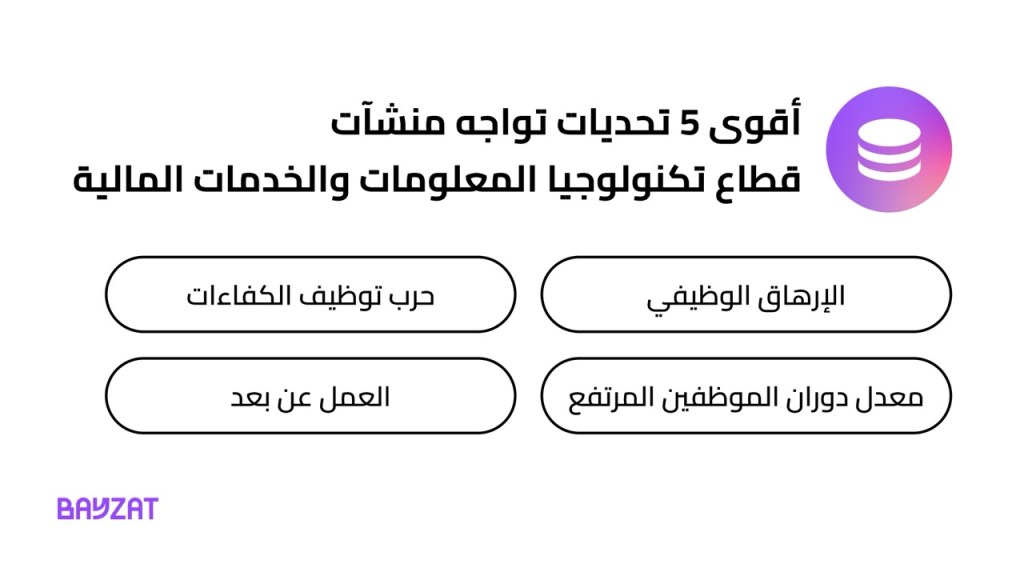 أقوى 5 تحديات تواجه منشآت
قطاع تكنولوجيا المعلومات والخدمات المالية

الإرهاق الوظيفي

حرب توظيف الكفاءات

معدل دوران الموظفين المرتفع

العمل عن بعد

BAYZAT